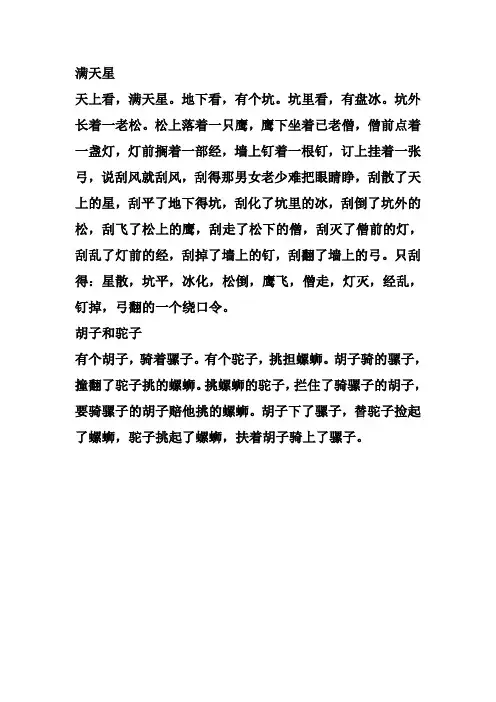 满天星

天上看，满天星。地下看，有个坑。坑里看，有盘冰。坑外长着一老松。松上落着一只鹰，鹰下坐着已老僧，僧前点着一盏灯，灯前搁着一部经，墙上钉着一根钉，订上挂着一张弓，说刮风就刮风，刮得那男女老少难把眼睛睁，刮散了天上的星，刮平了地下得坑，刮化了坑里的冰，刮倒了坑外的松，刮飞了松上的鹰，刮走了松下的僧，刮灭了僧前的灯，刮乱了灯前的经，刮掉了墙上的钉，刮翻了墙上的弓。只刮得：星散，坑平，冰化，松倒，鹰飞，僧走，灯灭，经乱，钉掉，弓翻的一个绕口令。

胡子和驼子

有个胡子，骑着骡子。有个驼子，挑担螺蛳。胡子骑的骡子，撞翻了驼子挑的螺蛳。挑螺蛳的驼子，拦住了骑骡子的胡子，要骑骡子的胡子赔他挑的螺蛳。胡子下了骡子，替驼子捡起了螺蛳，驼子挑起了螺蛳，扶着胡子骑上了骡子。